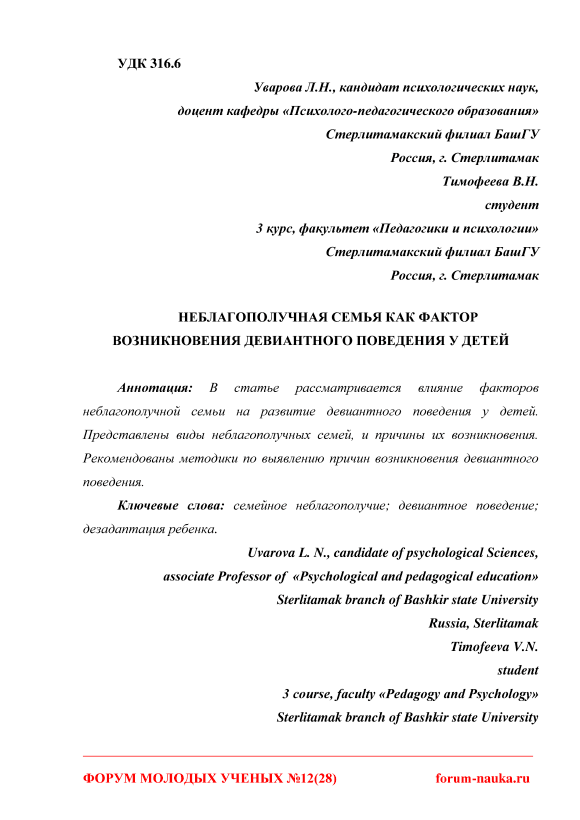 УДК 316.6

Уварова Л.Н., кандидат психологических наук,
доцент кафедры «Психолого-педагогического образования»
Стерлитамакский филиал БашГУ
Россия, г. Стерлитамак
Тимофеева В.Н.
студент
3 курс, факультет «Педагогики и психологии»
Стерлитамакский филиал БашГУ
Россия, г. Стерлитамак

НЕБЛАГОПОЛУЧНАЯ СЕМЬЯ КАК ФАКТОР ВОЗНИКНОВЕНИЯ ДЕВИАНТНОГО ПОВЕДЕНИЯ У ДЕТЕЙ

Аннотация: В статье рассматривается влияние факторов неблагополучной семьи на развитие девиантного поведения у детей. Представлены виды неблагополучных семей, и причины их возникновения. Рекомендованы методики по выявлению причин возникновения девиантного поведения.

Ключевые слова: семейное неблагополучие; девиантное поведение; дезадаптация ребенка.

Uvarova L. N., candidate of psychological Sciences,
associate Professor of «Psychological and pedagogical education»
Sterlitamak branch of Bashkir state University
Russia, Sterlitamak
Timofeeva V.N.
student
3 course, faculty «Pedagogy and Psychology»
Sterlitamak branch of Bashkir state University

ФОРУМ МОЛОДЫХ УЧЕНЫХ №12(28)    forum-nauka.ru